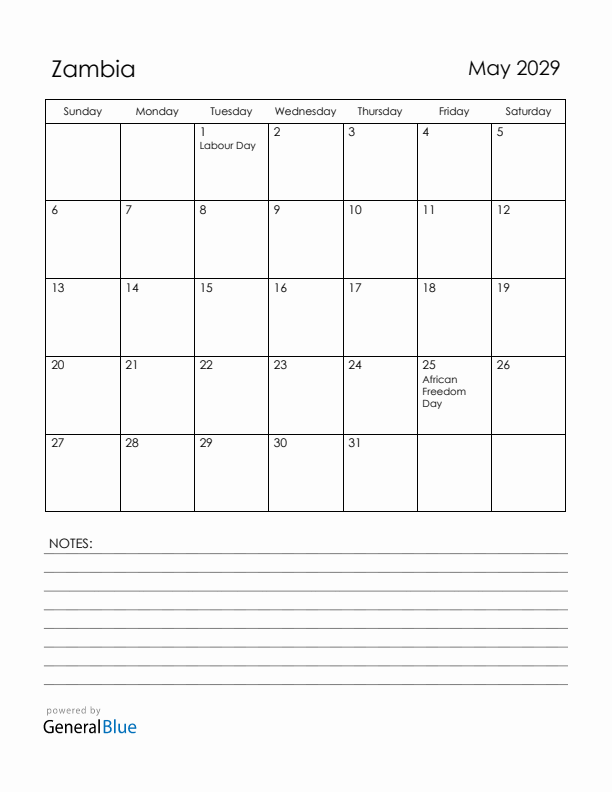 Zambia

May 2029

| Sunday | Monday | Tuesday | Wednesday | Thursday | Friday | Saturday |
|---|---|---|---|---|---|---|
| | | 1 Labour Day | 2 | 3 | 4 | 5 |
| 6 | 7 | 8 | 9 | 10 | 11 | 12 |
| 13 | 14 | 15 | 16 | 17 | 18 | 19 |
| 20 | 21 | 22 | 23 | 24 | 25 African Freedom Day | 26 |
| 27 | 28 | 29 | 30 | 31 | | |

NOTES:

powered by
GeneralBlue